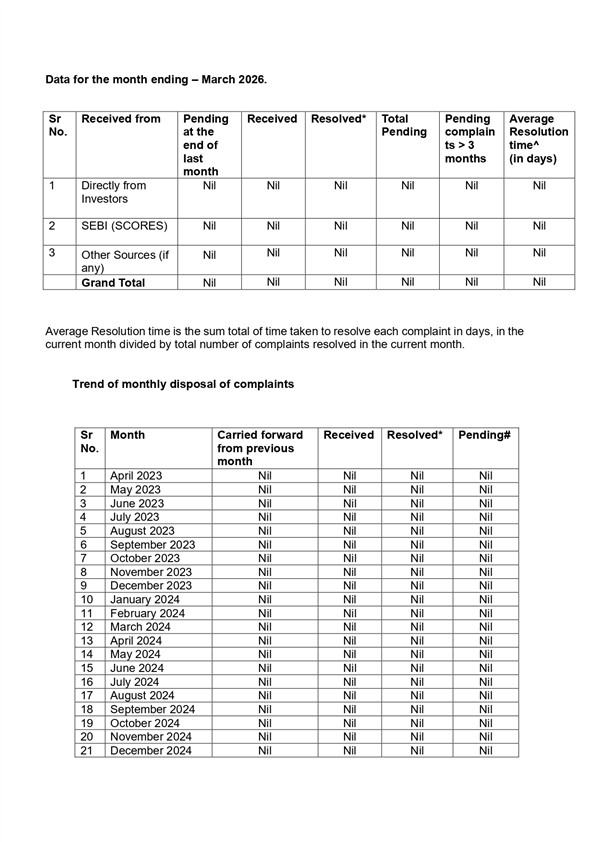 Data for the month ending – March 2026.

| Sr No. | Received from | Pending at the end of last month | Received | Resolved* | Total Pending | Pending complaints > 3 months | Average Resolution time^ (in days) |
|---|---|---|---|---|---|---|---|
| 1 | Directly from Investors | Nil | Nil | Nil | Nil | Nil | Nil |
| 2 | SEBI (SCORES) | Nil | Nil | Nil | Nil | Nil | Nil |
| 3 | Other Sources (if any) | Nil | Nil | Nil | Nil | Nil | Nil |
| | Grand Total | Nil | Nil | Nil | Nil | Nil | Nil |

Average Resolution time is the sum total of time taken to resolve each complaint in days, in the current month divided by total number of complaints resolved in the current month.

Trend of monthly disposal of complaints

| Sr No. | Month | Carried forward from previous month | Received | Resolved* | Pending# |
|---|---|---|---|---|---|
| 1 | April 2023 | Nil | Nil | Nil | Nil |
| 2 | May 2023 | Nil | Nil | Nil | Nil |
| 3 | June 2023 | Nil | Nil | Nil | Nil |
| 4 | July 2023 | Nil | Nil | Nil | Nil |
| 5 | August 2023 | Nil | Nil | Nil | Nil |
| 6 | September 2023 | Nil | Nil | Nil | Nil |
| 7 | October 2023 | Nil | Nil | Nil | Nil |
| 8 | November 2023 | Nil | Nil | Nil | Nil |
| 9 | December 2023 | Nil | Nil | Nil | Nil |
| 10 | January 2024 | Nil | Nil | Nil | Nil |
| 11 | February 2024 | Nil | Nil | Nil | Nil |
| 12 | March 2024 | Nil | Nil | Nil | Nil |
| 13 | April 2024 | Nil | Nil | Nil | Nil |
| 14 | May 2024 | Nil | Nil | Nil | Nil |
| 15 | June 2024 | Nil | Nil | Nil | Nil |
| 16 | July 2024 | Nil | Nil | Nil | Nil |
| 17 | August 2024 | Nil | Nil | Nil | Nil |
| 18 | September 2024 | Nil | Nil | Nil | Nil |
| 19 | October 2024 | Nil | Nil | Nil | Nil |
| 20 | November 2024 | Nil | Nil | Nil | Nil |
| 21 | December 2024 | Nil | Nil | Nil | Nil |